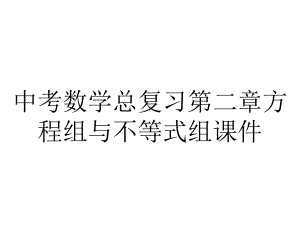 中考数学总复习第二章方程组与不等式组课件